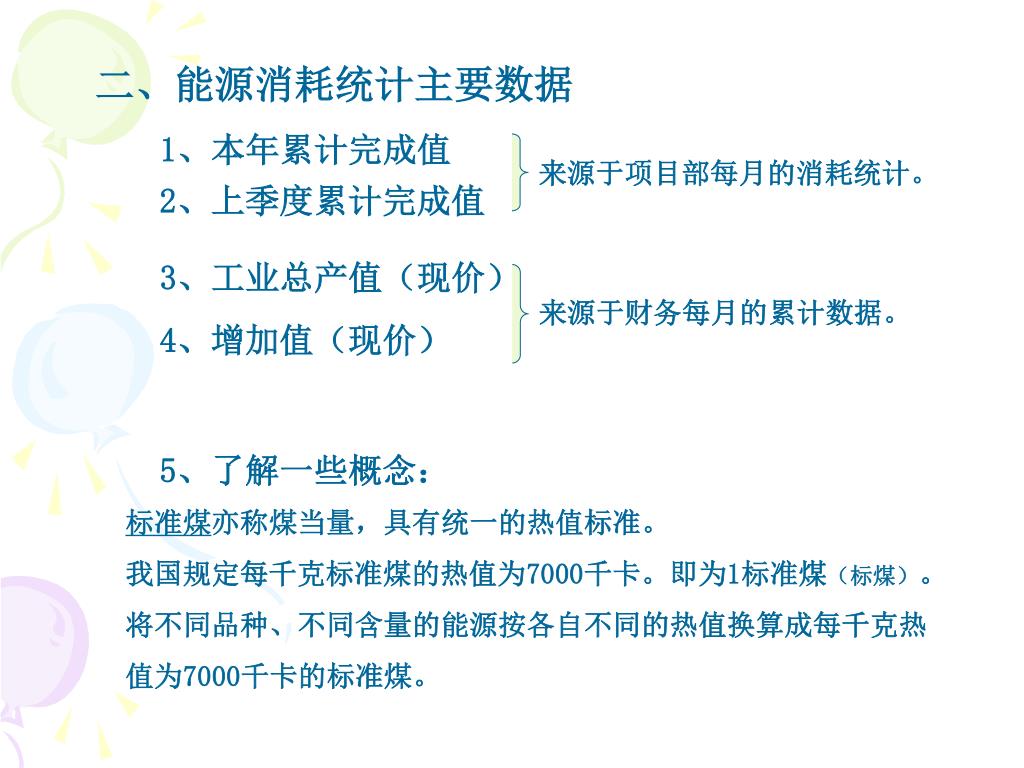 二、能源消耗统计主要数据

1、本年累计完成值
2、上季度累计完成值

来源于项目部每月的消耗统计。

3、工业总产值（现价）
4、增加值（现价）

来源于财务每月的累计数据。

5、了解一些概念：

标准煤亦称煤当量，具有统一的热值标准。

我国规定每千克标准煤的热值为7000千卡。即为1标准煤（标煤）。

将不同品种、不同含量的能源按各自不同的热值换算成每千克热值为7000千卡的标准煤。